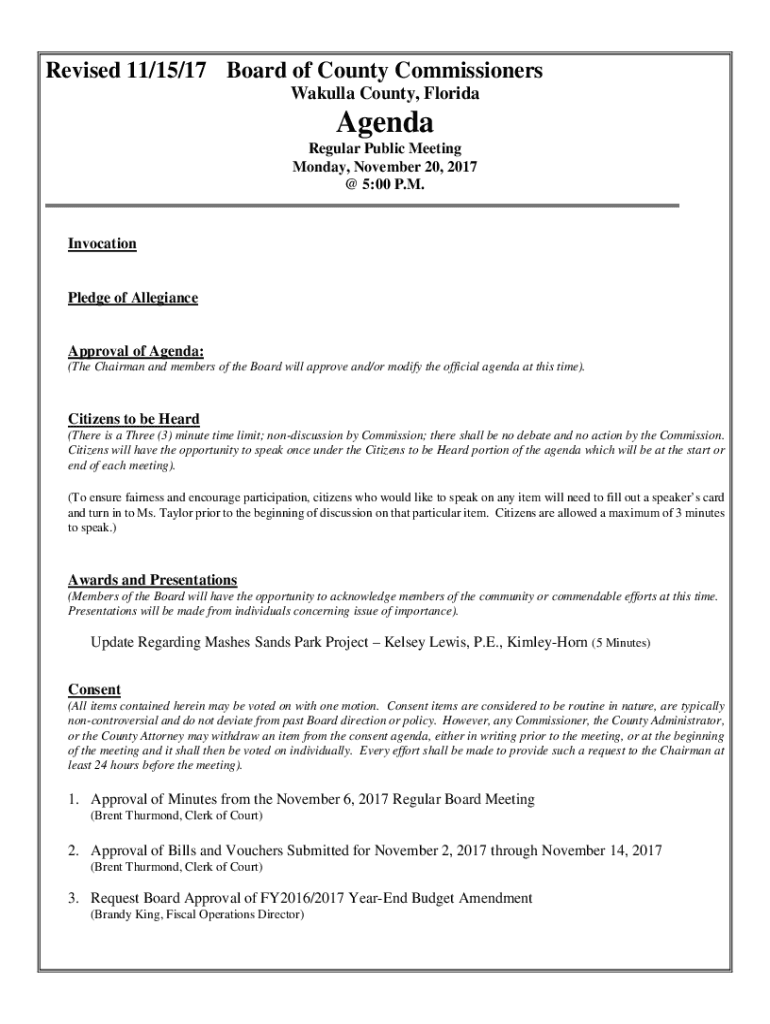 Revised 11/15/17 Board of County Commissioners
Wakulla County, Florida

Agenda
Regular Public Meeting
Monday, November 20, 2017
@ 5:00 P.M.

Invocation

Pledge of Allegiance

Approval of Agenda:
(The Chairman and members of the Board will approve and/or modify the official agenda at this time).

Citizens to be Heard
(There is a Three (3) minute time limit; non-discussion by Commission; there shall be no debate and no action by the Commission. Citizens will have the opportunity to speak once under the Citizens to be Heard portion of the agenda which will be at the start or end of each meeting).

(To ensure fairness and encourage participation, citizens who would like to speak on any item will need to fill out a speaker's card and turn in to Ms. Taylor prior to the beginning of discussion on that particular item. Citizens are allowed a maximum of 3 minutes to speak.)

Awards and Presentations
(Members of the Board will have the opportunity to acknowledge members of the community or commendable efforts at this time. Presentations will be made from individuals concerning issue of importance).

Update Regarding Mashes Sands Park Project – Kelsey Lewis, P.E., Kimley-Horn (5 Minutes)

Consent
(All items contained herein may be voted on with one motion. Consent items are considered to be routine in nature, are typically non-controversial and do not deviate from past Board direction or policy. However, any Commissioner, the County Administrator, or the County Attorney may withdraw an item from the consent agenda, either in writing prior to the meeting, or at the beginning of the meeting and it shall then be voted on individually. Every effort shall be made to provide such a request to the Chairman at least 24 hours before the meeting).

1. Approval of Minutes from the November 6, 2017 Regular Board Meeting
(Brent Thurmond, Clerk of Court)

2. Approval of Bills and Vouchers Submitted for November 2, 2017 through November 14, 2017
(Brent Thurmond, Clerk of Court)

3. Request Board Approval of FY2016/2017 Year-End Budget Amendment
(Brandy King, Fiscal Operations Director)